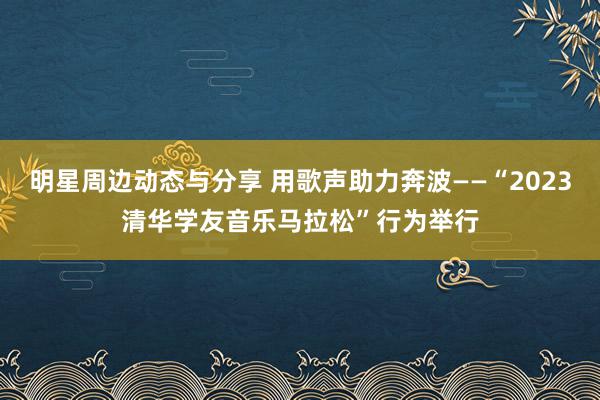 明星周边动态与分享 用歌声助力奔波——“2023清华学友音乐马拉松”行为举行